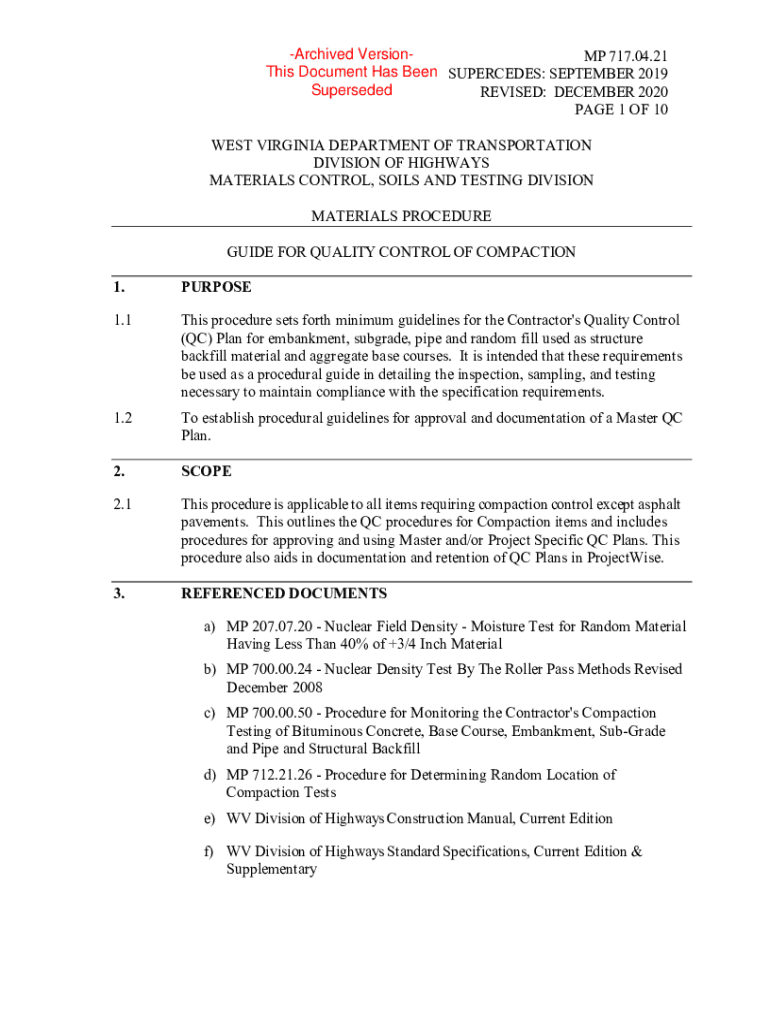 -Archived Version-
This Document Has Been Superseded

MP 717.04.21
SUPERCEDES: SEPTEMBER 2019
REVISED: DECEMBER 2020
PAGE 1 OF 10

WEST VIRGINIA DEPARTMENT OF TRANSPORTATION
DIVISION OF HIGHWAYS
MATERIALS CONTROL, SOILS AND TESTING DIVISION

MATERIALS PROCEDURE

GUIDE FOR QUALITY CONTROL OF COMPACTION

1. PURPOSE

1.1 This procedure sets forth minimum guidelines for the Contractor's Quality Control (QC) Plan for embankment, subgrade, pipe and random fill used as structure backfill material and aggregate base courses. It is intended that these requirements be used as a procedural guide in detailing the inspection, sampling, and testing necessary to maintain compliance with the specification requirements.

1.2 To establish procedural guidelines for approval and documentation of a Master QC Plan.

2. SCOPE

2.1 This procedure is applicable to all items requiring compaction control except asphalt pavements. This outlines the QC procedures for Compaction items and includes procedures for approving and using Master and/or Project Specific QC Plans. This procedure also aids in documentation and retention of QC Plans in ProjectWise.

3. REFERENCED DOCUMENTS

a) MP 207.07.20 - Nuclear Field Density - Moisture Test for Random Material Having Less Than 40% of +3/4 Inch Material

b) MP 700.00.24 - Nuclear Density Test By The Roller Pass Methods Revised December 2008

c) MP 700.00.50 - Procedure for Monitoring the Contractor's Compaction Testing of Bituminous Concrete, Base Course, Embankment, Sub-Grade and Pipe and Structural Backfill

d) MP 712.21.26 - Procedure for Determining Random Location of Compaction Tests

e) WV Division of Highways Construction Manual, Current Edition

f) WV Division of Highways Standard Specifications, Current Edition & Supplementary